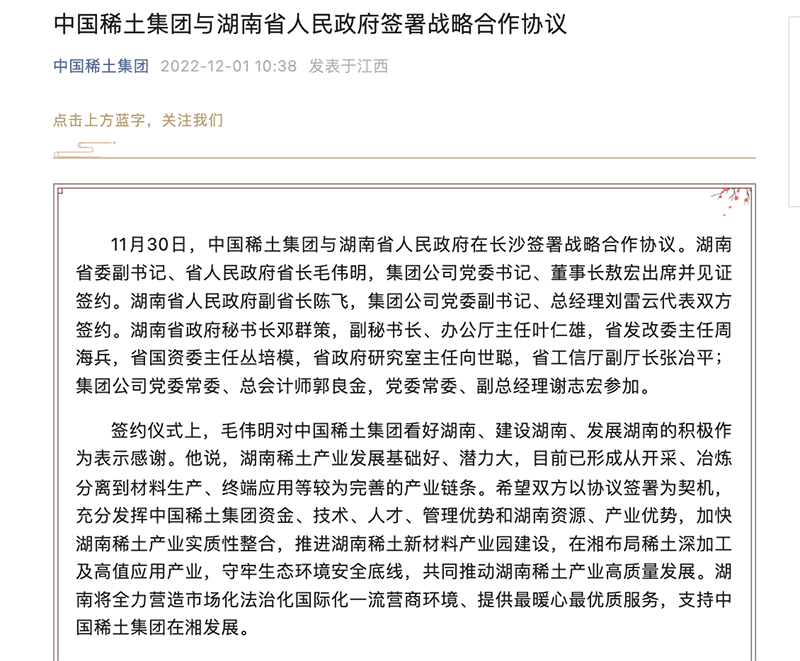 中国稀土集团与湖南省人民政府签署战略合作协议

中国稀土集团 2022-12-01 10:38 发表于江西

点击上方蓝字，关注我们

11月30日，中国稀土集团与湖南省人民政府在长沙签署战略合作协议。湖南省委副书记、省人民政府省长毛伟明，集团公司党委书记、董事长敖宏出席并见证签约。湖南省人民政府副省长陈飞，集团公司党委副书记、总经理刘雷云代表双方签约。湖南省政府秘书长邓群策，副秘书长、办公厅主任叶仁雄，省发改委主任周海兵，省国资委主任丛培模，省政府研究室主任向世聪，省工信厅副厅长张冶平；集团公司党委常委、总会计师郭良金，党委常委、副总经理谢志宏参加。

签约仪式上，毛伟明对中国稀土集团看好湖南、建设湖南、发展湖南的积极作为表示感谢。他说，湖南稀土产业发展基础好、潜力大，目前已形成从开采、冶炼分离到材料生产、终端应用等较为完善的产业链条。希望双方以协议签署为契机，充分发挥中国稀土集团资金、技术、人才、管理优势和湖南资源、产业优势，加快湖南稀土产业实质性整合，推进湖南稀土新材料产业园建设，在湘布局稀土深加工及高值应用产业，守牢生态环境安全底线，共同推动湖南稀土产业高质量发展。湖南将全力营造市场化法治化国际化一流营商环境、提供最暖心最优质服务，支持中国稀土集团在湘发展。